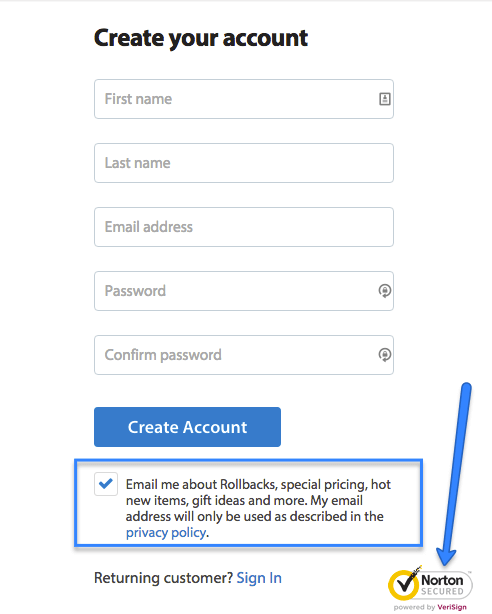 Create your account

First name

Last name

Email address

Password

Confirm password

Create Account

Email me about Rollbacks, special pricing, hot new items, gift ideas and more. My email address will only be used as described in the privacy policy.

Returning customer? Sign In

Norton SECURED
powered by VeriSign